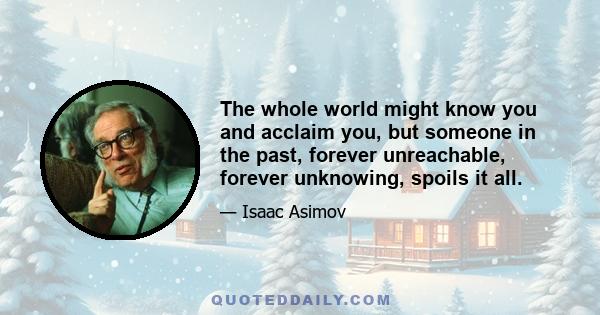 The whole world might know you and acclaim you, but someone in the past, forever unreachable, forever unknowing, spoils it all.

— Isaac Asimov

QUOTEDDAILY.COM